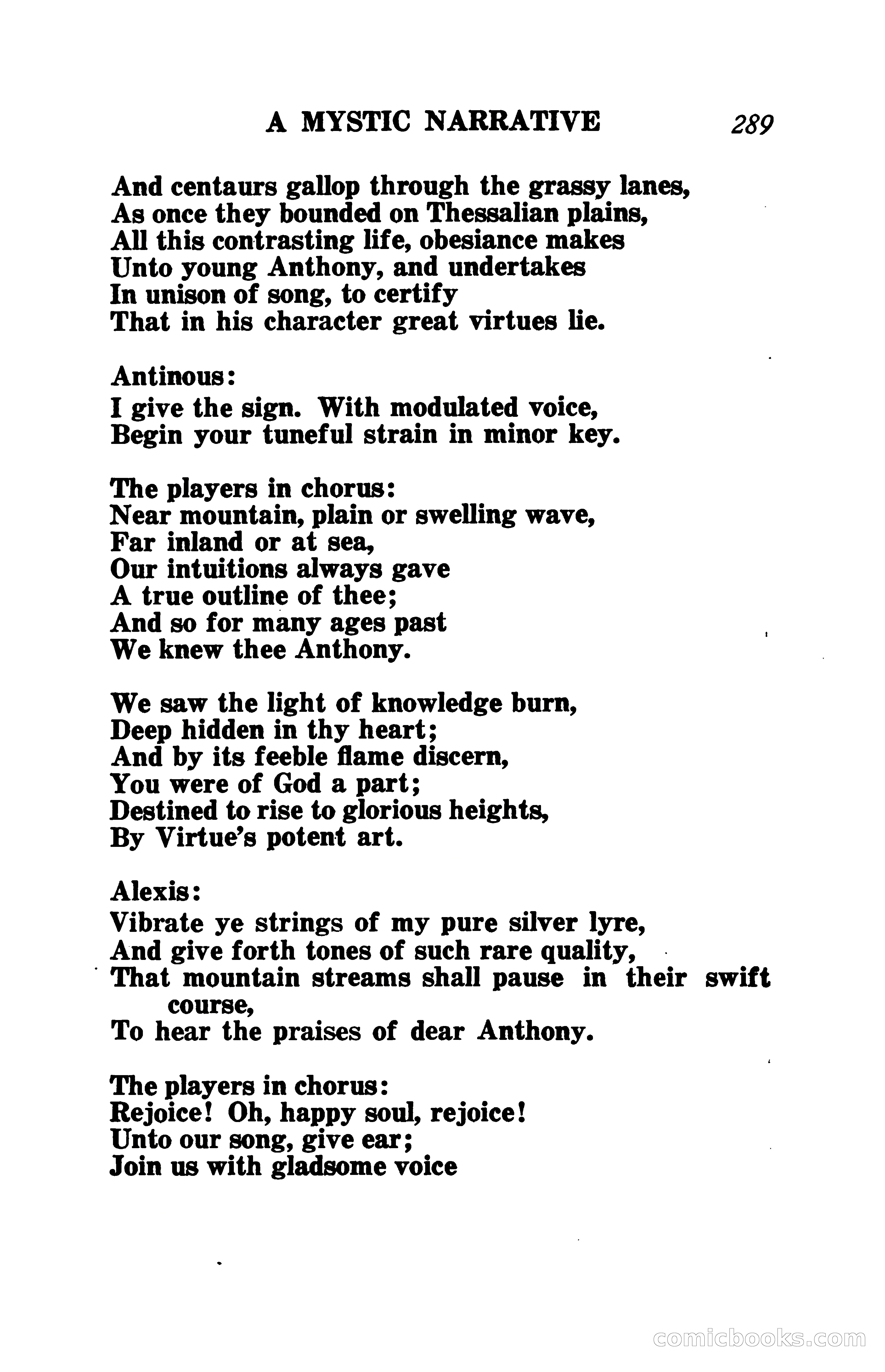 A MYSTIC NARRATIVE 289

And centaurs gallop through the grassy lanes,
As once they bounded on Thessalian plains,
All this contrasting life, obesiance makes
Unto young Anthony, and undertakes
In unison of song, to certify
That in his character great virtues lie.

Antinous:
I give the sign. With modulated voice,
Begin your tuneful strain in minor key.

The players in chorus:
Near mountain, plain or swelling wave,
Far inland or at sea,
Our intuitions always gave
A true outline of thee;
And so for many ages past
We knew thee Anthony.

We saw the light of knowledge burn,
Deep hidden in thy heart;
And by its feeble flame discern,
You were of God a part;
Destined to rise to glorious heights,
By Virtue's potent art.

Alexis:
Vibrate ye strings of my pure silver lyre,
And give forth tones of such rare quality,
That mountain streams shall pause in their swift course,
To hear the praises of dear Anthony.

The players in chorus:
Rejoice! Oh, happy soul, rejoice!
Unto our song, give ear;
Join us with gladsome voice

comicbooks.com